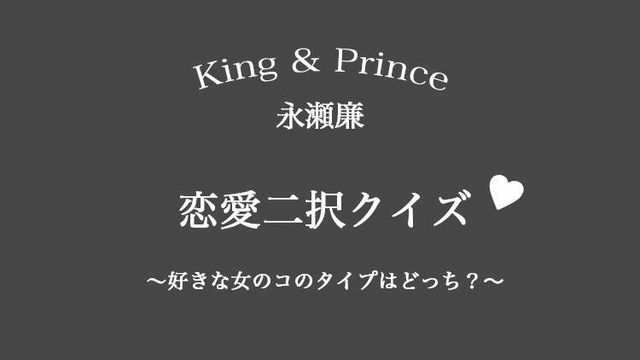 King & Prince
永瀬廉

恋愛二択クイズ

～好きな女のコのタイプはどっち？～